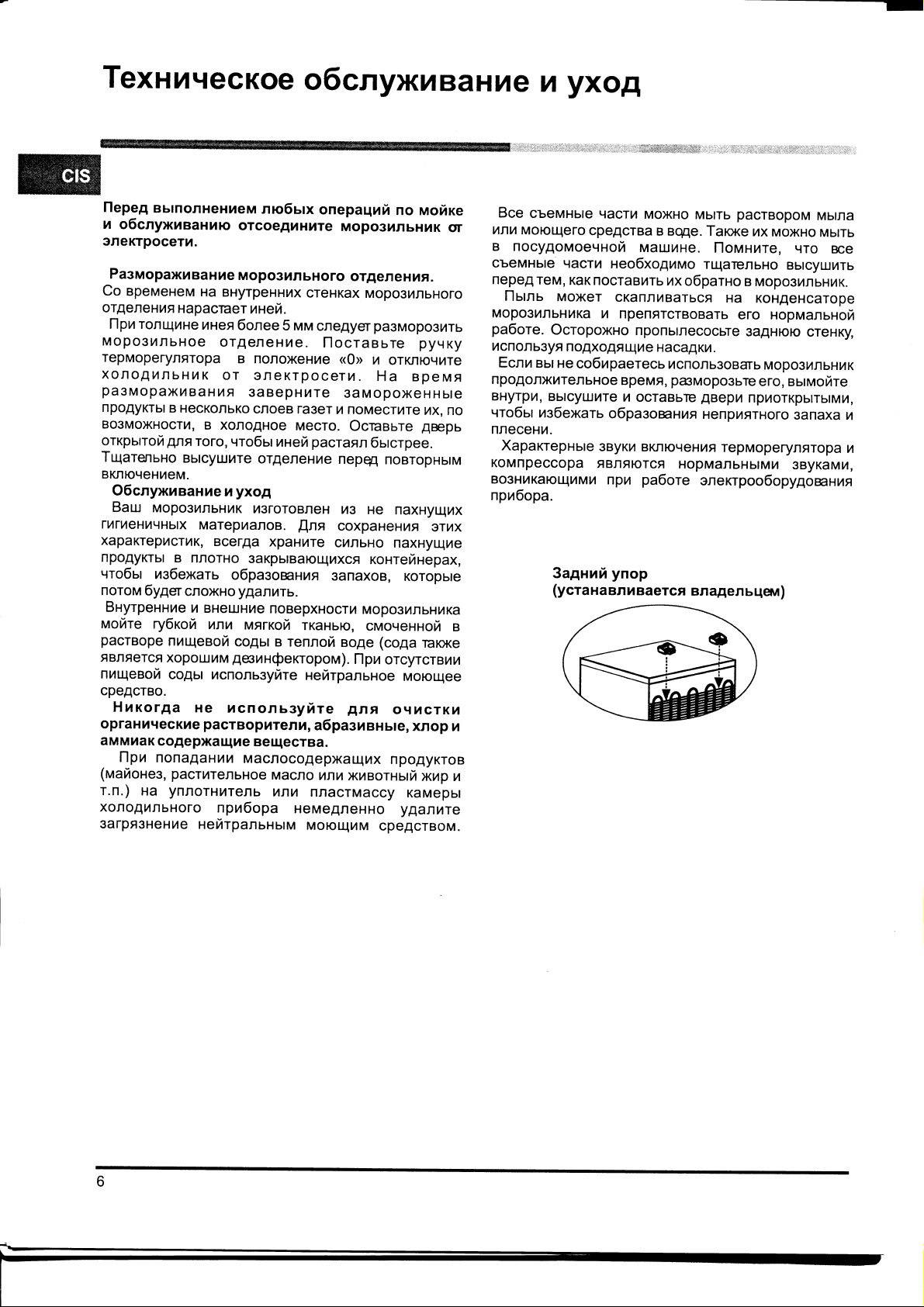 Техническое обслуживание и уход

CIS

Перед выполнением любых операций по мойке и обслуживанию отсоедините морозильник от электросети.

Размораживание морозильного отделения.
Со временем на внутренних стенках морозильного отделения нарастает иней.
При толщине инея более 5 мм следует разморозить морозильное отделение. Поставьте ручку терморегулятора в положение «0» и отключите холодильник от электросети. На время размораживания заверните замороженные продукты в несколько слоев газет и поместите их, по возможности, в холодное место. Оставьте дверь открытой для того, чтобы иней растаял быстрее.
Тщательно высушите отделение перед повторным включением.
Обслуживание и уход
Ваш морозильник изготовлен из не пахнущих гигиеничных материалов. Для сохранения этих характеристик, всегда храните сильно пахнущие продукты в плотно закрывающихся контейнерах, чтобы избежать образования запахов, которые потом будет сложно удалить.
Внутренние и внешние поверхности морозильника мойте губкой или мягкой тканью, смоченной в растворе пищевой соды в теплой воде (сода также является хорошим дезинфектором). При отсутствии пищевой соды используйте нейтральное моющее средство.
Никогда не используйте для очистки органические растворители, абразивные, хлор и аммиак содержащие вещества.
При попадании маслосодержащих продуктов (майонез, растительное масло или животный жир и т.п.) на уплотнитель или пластмассу камеры холодильного прибора немедленно удалите загрязнение нейтральным моющим средством.

Все съемные части можно мыть раствором мыла или моющего средства в воде. Также их можно мыть в посудомоечной машине. Помните, что все съемные части необходимо тщательно высушить перед тем, как поставить их обратно в морозильник.
Пыль может скапливаться на конденсаторе морозильника и препятствовать его нормальной работе. Осторожно пропылесосьте заднюю стенку, используя подходящие насадки.
Если вы не собираетесь использовать морозильник продолжительное время, разморозьте его, вымойте внутри, высушите и оставьте двери приоткрытыми, чтобы избежать образования неприятного запаха и плесени.
Характерные звуки включения терморегулятора и компрессора являются нормальными звуками, возникающими при работе электрооборудования прибора.

Задний упор
(устанавливается владельцем)

6